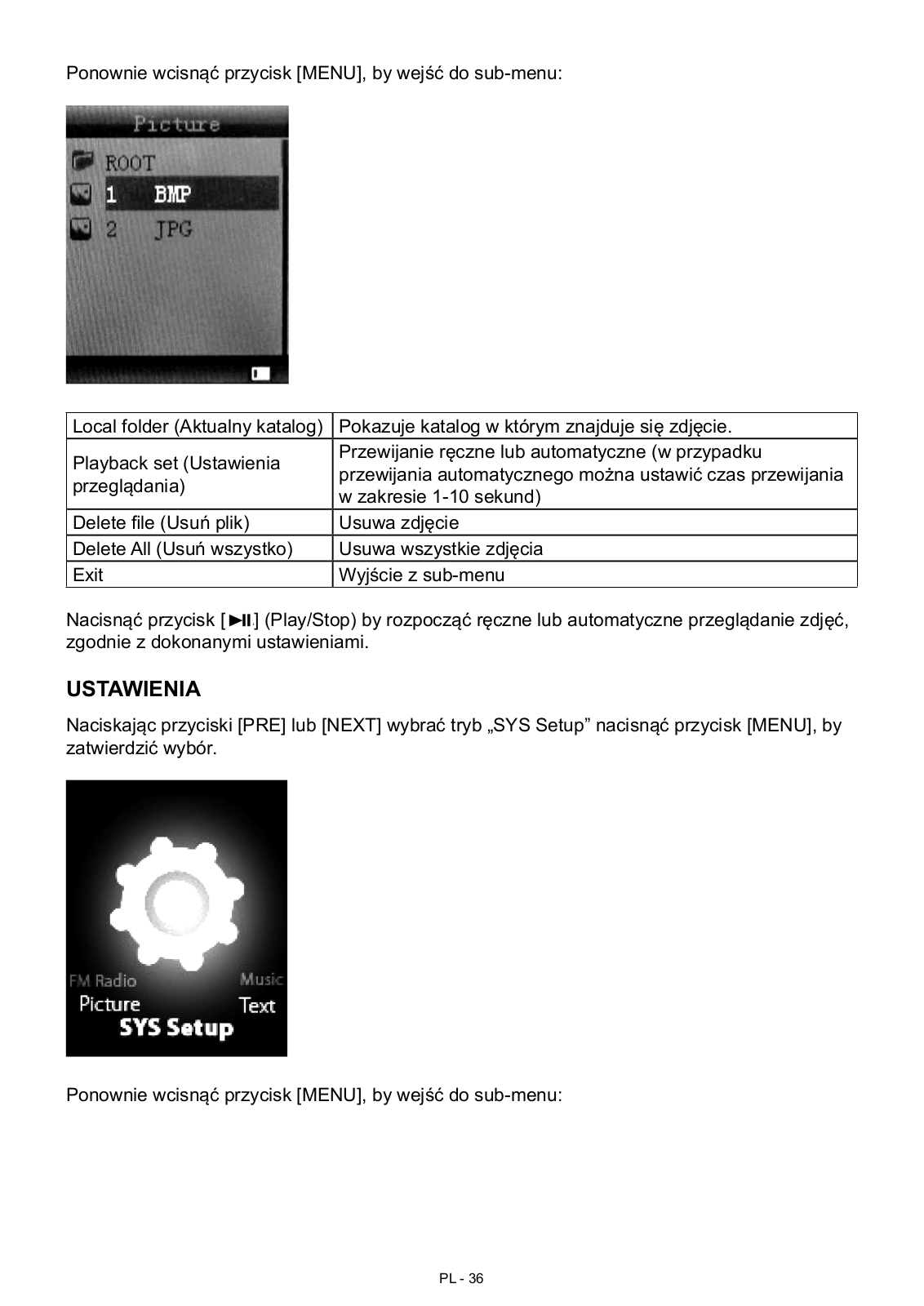 Ponownie wcisnąć przycisk [MENU], by wejść do sub-menu:

Picture
ROOT
1 BMP
2 JPG

| Local folder (Aktualny katalog) | Pokazuje katalog w którym znajduje się zdjęcie. |
|---|---|
| Playback set (Ustawienia przeglądania) | Przewijanie ręczne lub automatyczne (w przypadku przewijania automatycznego można ustawić czas przewijania w zakresie 1-10 sekund) |
| Delete file (Usuń plik) | Usuwa zdjęcie |
| Delete All (Usuń wszystko) | Usuwa wszystkie zdjęcia |
| Exit | Wyjście z sub-menu |

Nacisnąć przycisk [►II] (Play/Stop) by rozpocząć ręczne lub automatyczne przeglądanie zdjęć, zgodnie z dokonanymi ustawieniami.

USTAWIENIA

Naciskając przyciski [PRE] lub [NEXT] wybrać tryb „SYS Setup” nacisnąć przycisk [MENU], by zatwierdzić wybór.

FM Radio
Music
Picture
Text
SYS Setup

Ponownie wcisnąć przycisk [MENU], by wejść do sub-menu:

PL - 36